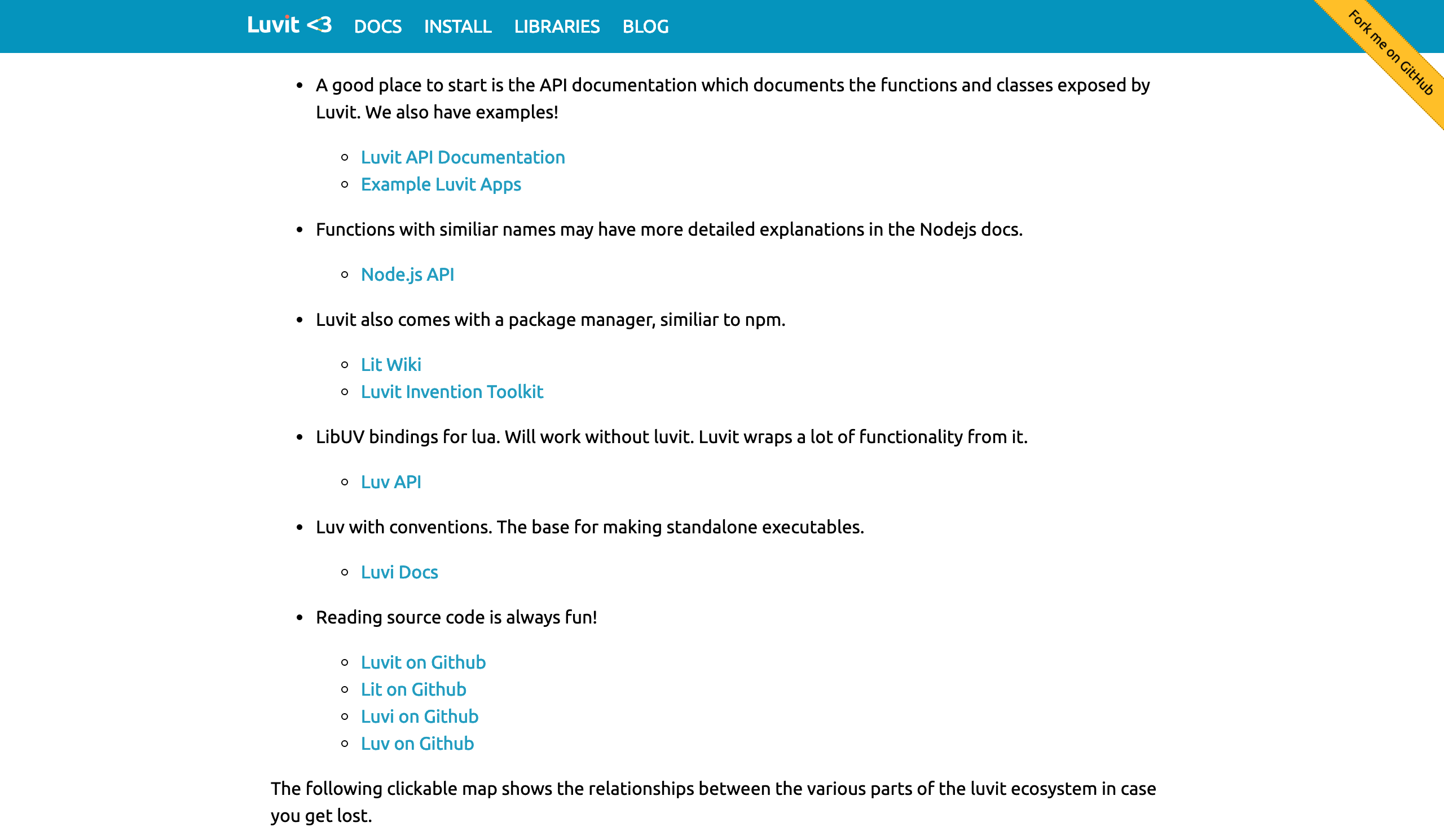 Luvit <3 DOCS INSTALL LIBRARIES BLOG

Fork me on GitHub

- A good place to start is the API documentation which documents the functions and classes exposed by Luvit. We also have examples!
  - Luvit API Documentation
  - Example Luvit Apps
- Functions with similiar names may have more detailed explanations in the Nodejs docs.
  - Node.js API
- Luvit also comes with a package manager, similiar to npm.
  - Lit Wiki
  - Luvit Invention Toolkit
- LibUV bindings for lua. Will work without luvit. Luvit wraps a lot of functionality from it.
  - Luv API
- Luv with conventions. The base for making standalone executables.
  - Luvi Docs
- Reading source code is always fun!
  - Luvit on Github
  - Lit on Github
  - Luvi on Github
  - Luv on Github

The following clickable map shows the relationships between the various parts of the luvit ecosystem in case you get lost.